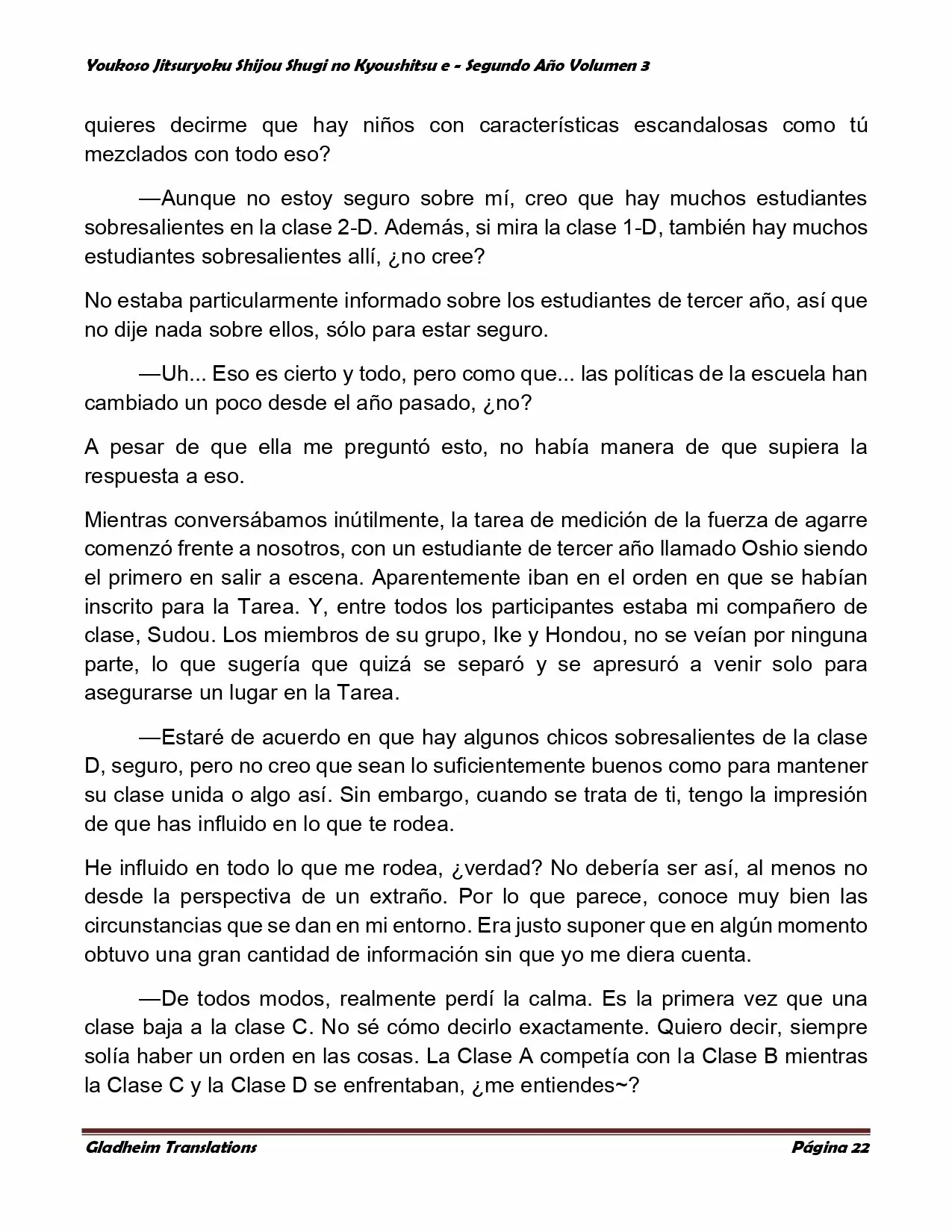 Youkoso Jitsuryoku Shijou Shugi no Kyoushitsu e - Segundo Año Volumen 3

quieres decirme que hay niños con características escandalosas como tú mezclados con todo eso?

—Aunque no estoy seguro sobre mí, creo que hay muchos estudiantes sobresalientes en la clase 2-D. Además, si mira la clase 1-D, también hay muchos estudiantes sobresalientes allí, ¿no cree?

No estaba particularmente informado sobre los estudiantes de tercer año, así que no dije nada sobre ellos, sólo para estar seguro.

—Uh... Eso es cierto y todo, pero como que... las políticas de la escuela han cambiado un poco desde el año pasado, ¿no?

A pesar de que ella me preguntó esto, no había manera de que supiera la respuesta a eso.

Mientras conversábamos inútilmente, la tarea de medición de la fuerza de agarre comenzó frente a nosotros, con un estudiante de tercer año llamado Oshio siendo el primero en salir a escena. Aparentemente iban en el orden en que se habían inscrito para la Tarea. Y, entre todos los participantes estaba mi compañero de clase, Sudou. Los miembros de su grupo, Ike y Hondou, no se veían por ninguna parte, lo que sugería que quizá se separó y se apresuró a venir solo para asegurarse un lugar en la Tarea.

—Estaré de acuerdo en que hay algunos chicos sobresalientes de la clase D, seguro, pero no creo que sean lo suficientemente buenos como para mantener su clase unida o algo así. Sin embargo, cuando se trata de ti, tengo la impresión de que has influido en lo que te rodea.

He influido en todo lo que me rodea, ¿verdad? No debería ser así, al menos no desde la perspectiva de un extraño. Por lo que parece, conoce muy bien las circunstancias que se dan en mi entorno. Era justo suponer que en algún momento obtuvo una gran cantidad de información sin que yo me diera cuenta.

—De todos modos, realmente perdí la calma. Es la primera vez que una clase baja a la clase C. No sé cómo decirlo exactamente. Quiero decir, siempre solía haber un orden en las cosas. La Clase A competía con la Clase B mientras la Clase C y la Clase D se enfrentaban, ¿me entiendes~?

Gladheim Translations

Página 22